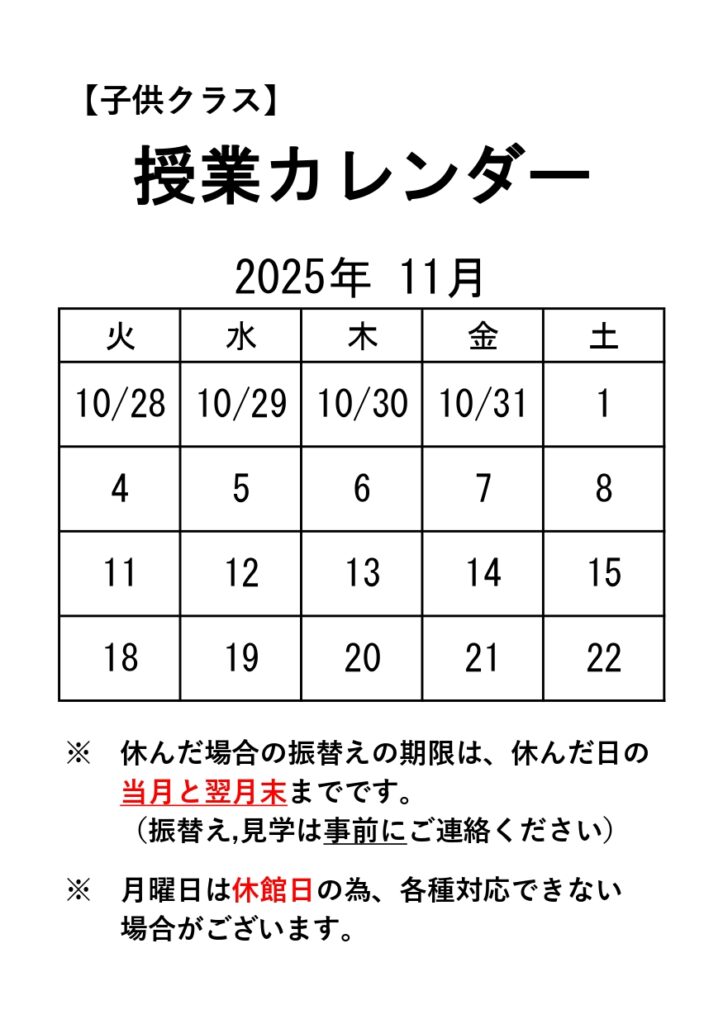 【子供クラス】

授業カレンダー

2025年 11月

| 火 | 水 | 木 | 金 | 土 |
|---|---|---|---|---|
| 10/28 | 10/29 | 10/30 | 10/31 | 1 |
| 4 | 5 | 6 | 7 | 8 |
| 11 | 12 | 13 | 14 | 15 |
| 18 | 19 | 20 | 21 | 22 |

※ 休んだ場合の振替えの期限は、休んだ日の当月と翌月末までです。
（振替え,見学は事前にご連絡ください）

※ 月曜日は休館日の為、各種対応できない場合がございます。